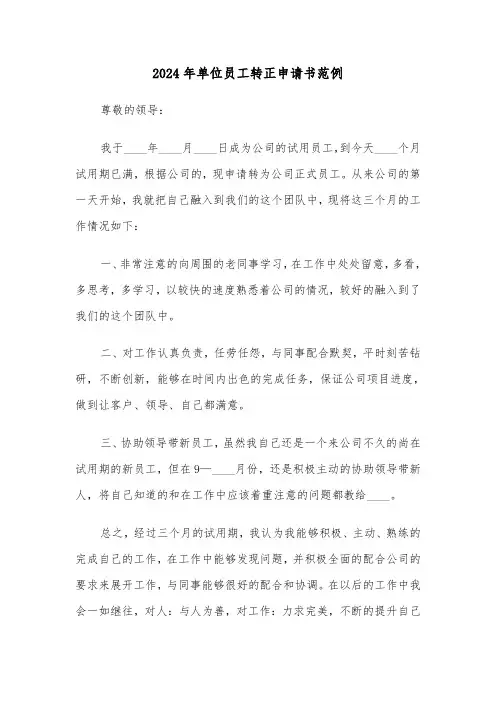 2024年单位员工转正申请书范例

尊敬的领导：

我于____年____月____日成为公司的试用员工，到今天____个月试用期已满，根据公司的，现申请转为公司正式员工。从来公司的第一天开始，我就把自己融入到我们的这个团队中，现将这三个月的工作情况如下：

一、非常注意的向周围的老同事学习，在工作中处处留意，多看，多思考，多学习，以较快的速度熟悉着公司的情况，较好的融入到了我们的这个团队中。

二、对工作认真负责，任劳任怨，与同事配合默契，平时刻苦钻研，不断创新，能够在时间内出色的完成任务，保证公司项目进度，做到让客户、领导、自己都满意。

三、协助领导带新员工，虽然我自己还是一个来公司不久的尚在试用期的新员工，但在9—____月份，还是积极主动的协助领导带新人，将自己知道的和在工作中应该着重注意的问题都教给____。

总之，经过三个月的试用期，我认为我能够积极、主动、熟练的完成自己的工作，在工作中能够发现问题，并积极全面的配合公司的要求来展开工作，与同事能够很好的配合和协调。在以后的工作中我会一如继往，对人：与人为善，对工作：力求完美，不断的提升自己